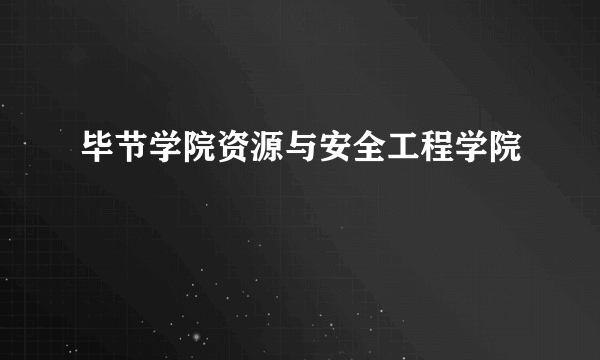 毕节学院资源与安全工程学院